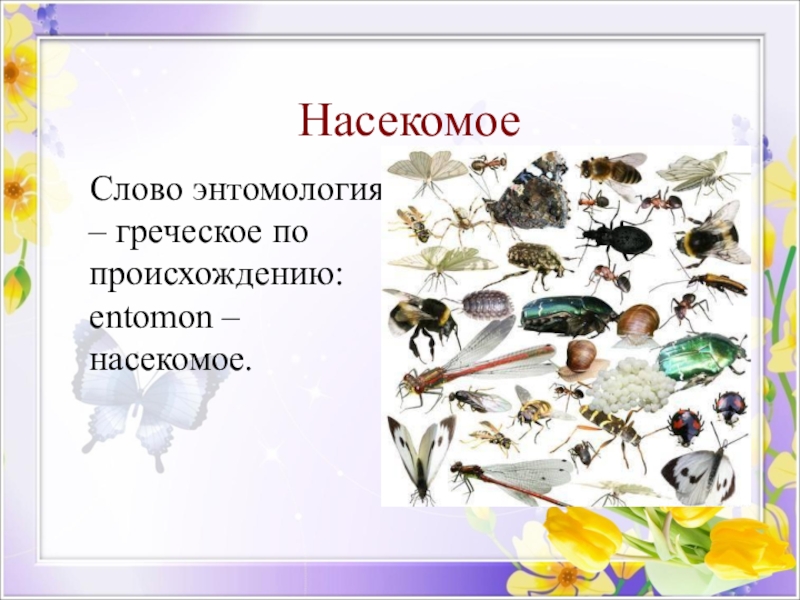 Насекомое

Слово энтомология – греческое по происхождению: entomon – насекомое.